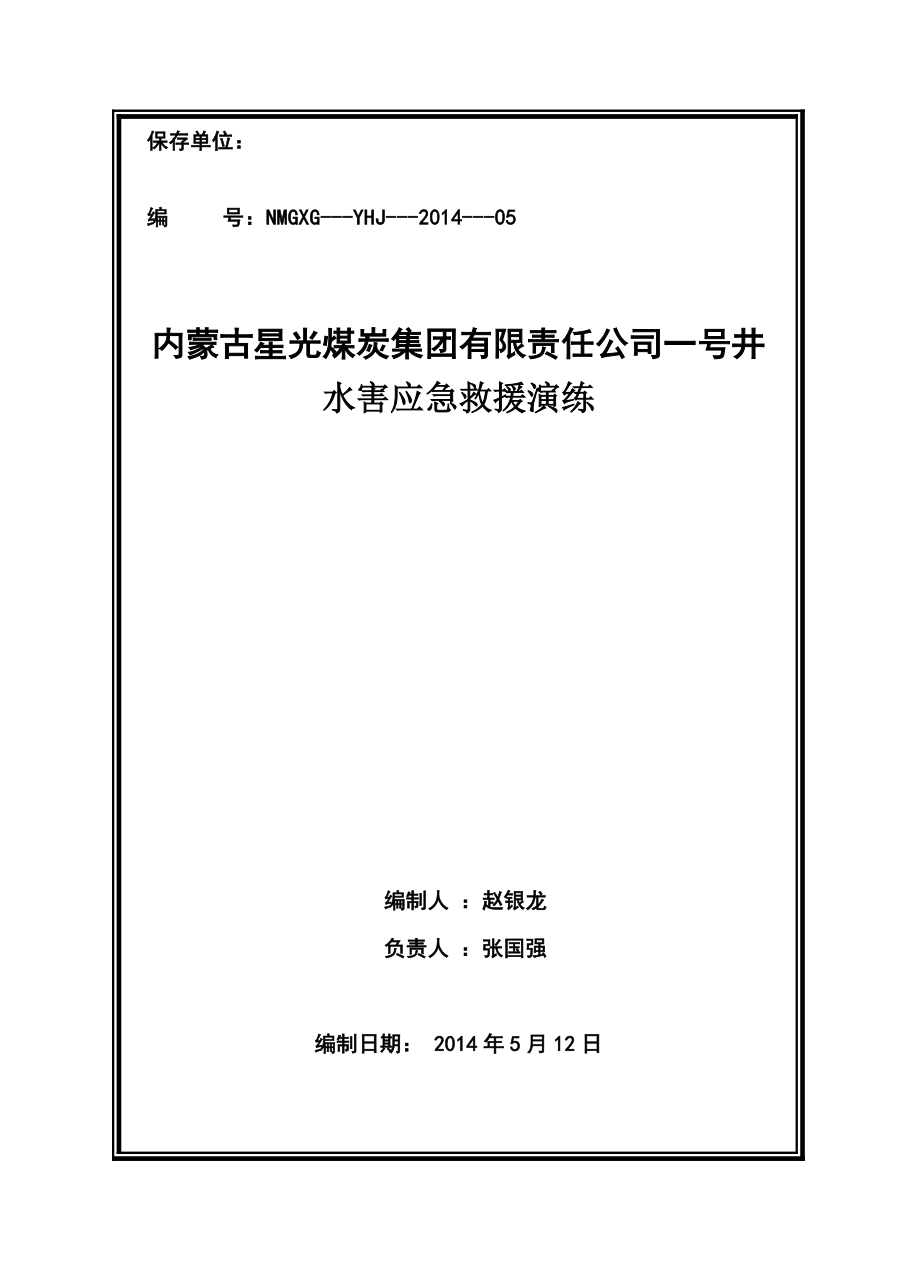 保存单位：

编　　号：NMGXG---YHJ---2014---05

内蒙古星光煤炭集团有限责任公司一号井

水害应急救援演练

编制人 ：赵银龙

负责人 ：张国强

编制日期： 2014 年 5 月 12 日